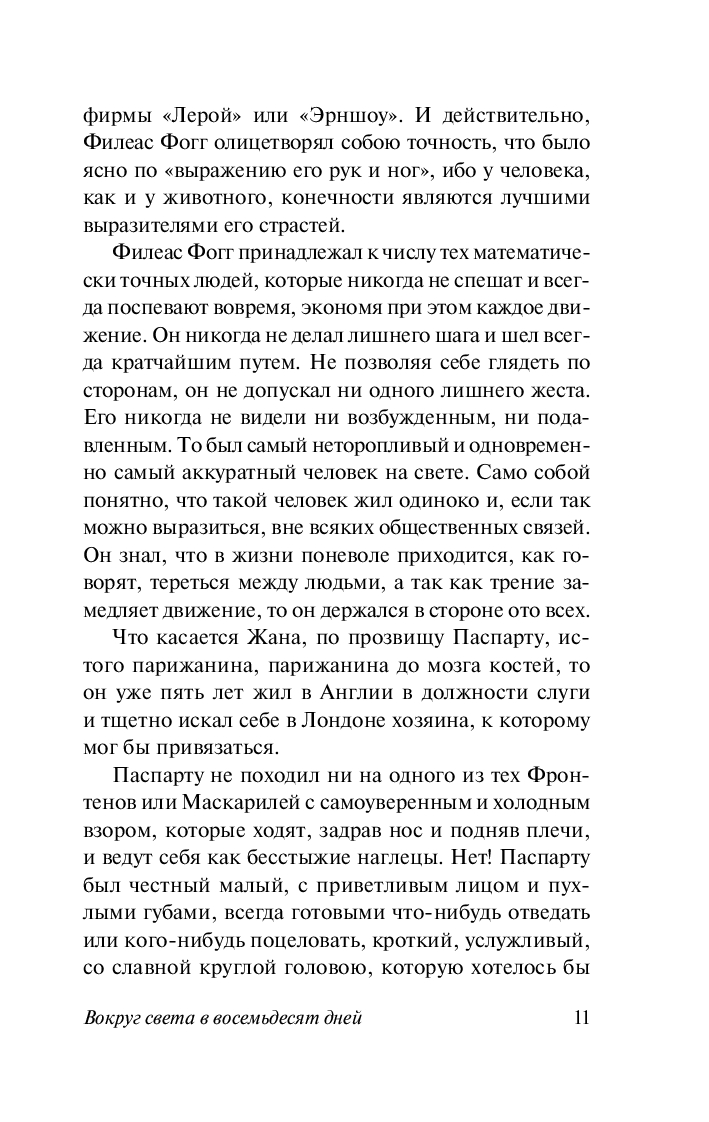 фирмы «Лерой» или «Эрншоу». И действительно, Филеас Фогг олицетворял собою точность, что было ясно по «выражению его рук и ног», ибо у человека, как и у животного, конечности являются лучшими выразителями его страстей.

Филеас Фогг принадлежал к числу тех математически точных людей, которые никогда не спешат и всегда поспевают вовремя, экономя при этом каждое движение. Он никогда не делал лишнего шага и шел всегда кратчайшим путем. Не позволяя себе глядеть по сторонам, он не допускал ни одного лишнего жеста. Его никогда не видели ни возбужденным, ни подавленным. То был самый неторопливый и одновременно самый аккуратный человек на свете. Само собой понятно, что такой человек жил одиноко и, если так можно выразиться, вне всяких общественных связей. Он знал, что в жизни поневоле приходится, как говорят, тереться между людьми, а так как трение замедляет движение, то он держался в стороне ото всех.

Что касается Жана, по прозвищу Паспарту, истого парижанина, парижанина до мозга костей, то он уже пять лет жил в Англии в должности слуги и тщетно искал себе в Лондоне хозяина, к которому мог бы привязаться.

Паспарту не походил ни на одного из тех Фронтенов или Маскарилей с самоуверенным и холодным взором, которые ходят, задрав нос и подняв плечи, и ведут себя как бесстыжие наглецы. Нет! Паспарту был честный малый, с приветливым лицом и пухлыми губами, всегда готовыми что-нибудь отведать или кого-нибудь поцеловать, кроткий, услужливый, со славной круглой головою, которую хотелось бы

Вокруг света в восемьдесят дней 11